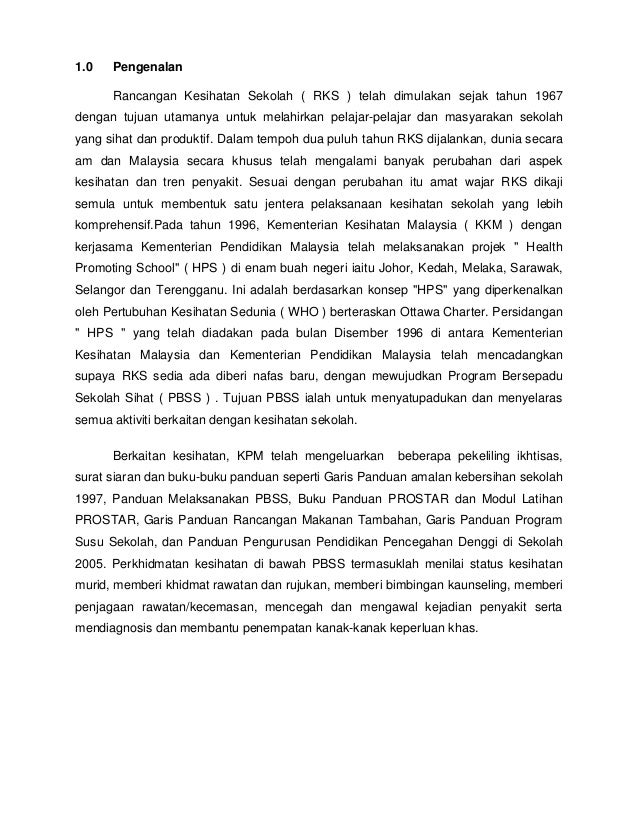 1.0 Pengenalan

Rancangan Kesihatan Sekolah ( RKS ) telah dimulakan sejak tahun 1967 dengan tujuan utamanya untuk melahirkan pelajar-pelajar dan masyarakan sekolah yang sihat dan produktif. Dalam tempoh dua puluh tahun RKS dijalankan, dunia secara am dan Malaysia secara khusus telah mengalami banyak perubahan dari aspek kesihatan dan tren penyakit. Sesuai dengan perubahan itu amat wajar RKS dikaji semula untuk membentuk satu jentera pelaksanaan kesihatan sekolah yang lebih komprehensif.Pada tahun 1996, Kementerian Kesihatan Malaysia ( KKM ) dengan kerjasama Kementerian Pendidikan Malaysia telah melaksanakan projek " Health Promoting School" ( HPS ) di enam buah negeri iaitu Johor, Kedah, Melaka, Sarawak, Selangor dan Terengganu. Ini adalah berdasarkan konsep "HPS" yang diperkenalkan oleh Pertubuhan Kesihatan Sedunia ( WHO ) berteraskan Ottawa Charter. Persidangan " HPS " yang telah diadakan pada bulan Disember 1996 di antara Kementerian Kesihatan Malaysia dan Kementerian Pendidikan Malaysia telah mencadangkan supaya RKS sedia ada diberi nafas baru, dengan mewujudkan Program Bersepadu Sekolah Sihat ( PBSS ) . Tujuan PBSS ialah untuk menyatupadukan dan menyelaras semua aktiviti berkaitan dengan kesihatan sekolah.

Berkaitan kesihatan, KPM telah mengeluarkan beberapa pekeliling ikhtisas, surat siaran dan buku-buku panduan seperti Garis Panduan amalan kebersihan sekolah 1997, Panduan Melaksanakan PBSS, Buku Panduan PROSTAR dan Modul Latihan PROSTAR, Garis Panduan Rancangan Makanan Tambahan, Garis Panduan Program Susu Sekolah, dan Panduan Pengurusan Pendidikan Pencegahan Denggi di Sekolah 2005. Perkhidmatan kesihatan di bawah PBSS termasuklah menilai status kesihatan murid, memberi khidmat rawatan dan rujukan, memberi bimbingan kaunseling, memberi penjagaan rawatan/kecemasan, mencegah dan mengawal kejadian penyakit serta mendiagnosis dan membantu penempatan kanak-kanak keperluan khas.